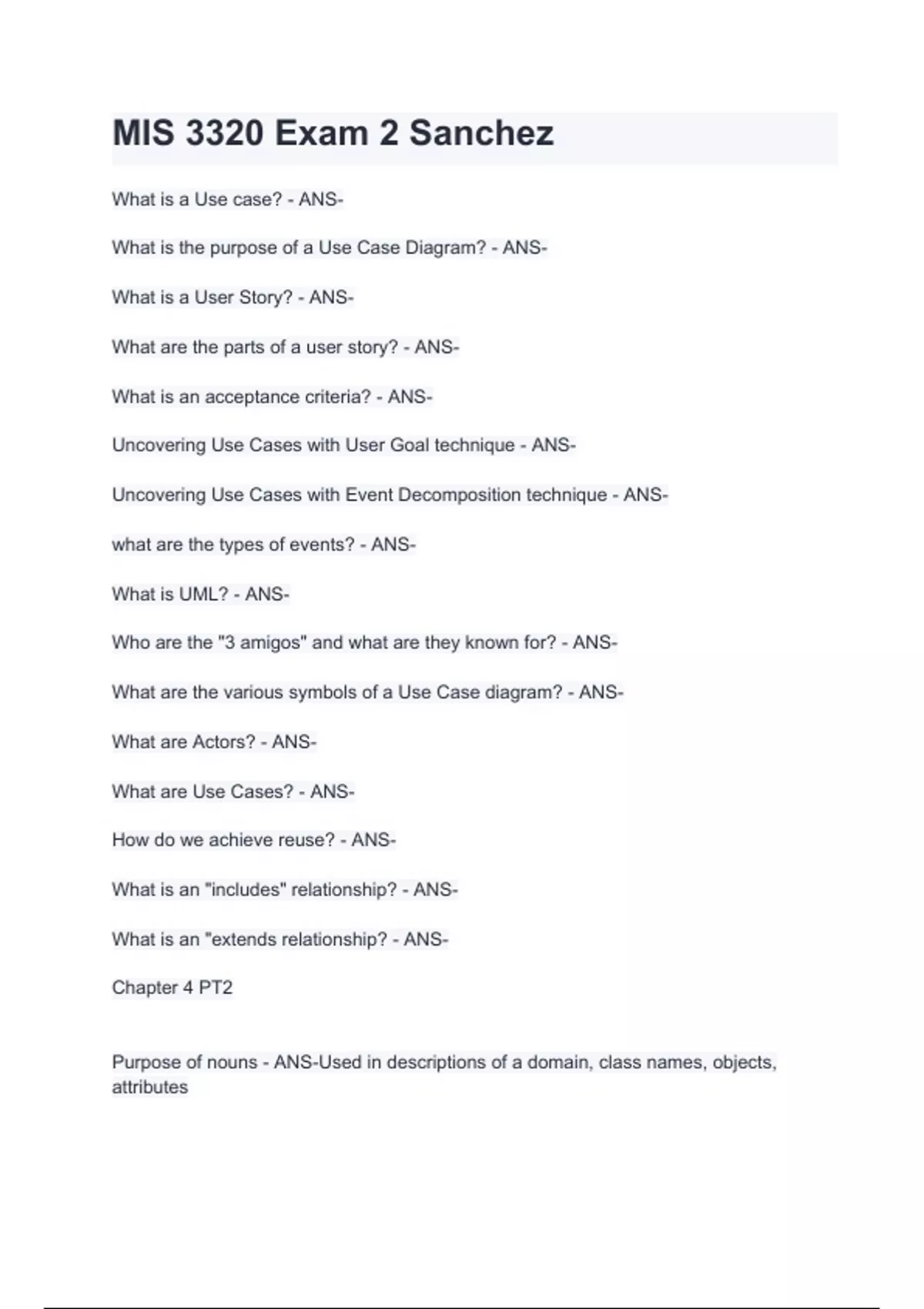 MIS 3320 Exam 2 Sanchez

What is a Use case? - ANS-

What is the purpose of a Use Case Diagram? - ANS-

What is a User Story? - ANS-

What are the parts of a user story? - ANS-

What is an acceptance criteria? - ANS-

Uncovering Use Cases with User Goal technique - ANS-

Uncovering Use Cases with Event Decomposition technique - ANS-

what are the types of events? - ANS-

What is UML? - ANS-

Who are the "3 amigos" and what are they known for? - ANS-

What are the various symbols of a Use Case diagram? - ANS-

What are Actors? - ANS-

What are Use Cases? - ANS-

How do we achieve reuse? - ANS-

What is an "includes" relationship? - ANS-

What is an "extends relationship? - ANS-

Chapter 4 PT2

Purpose of nouns - ANS-Used in descriptions of a domain, class names, objects, attributes